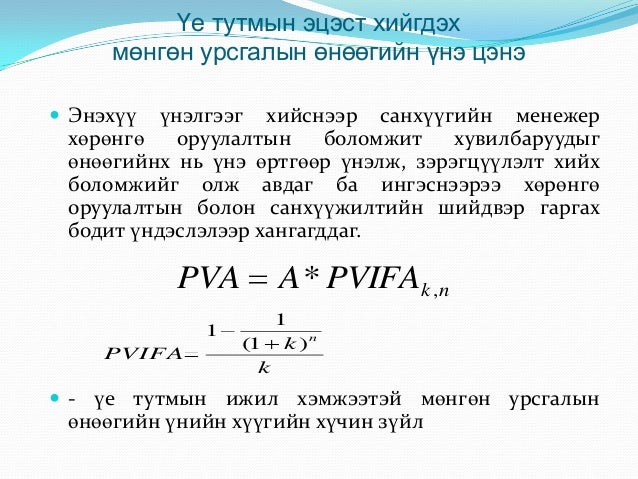 Үе тутмын эцэст хийгдэх мөнгөн урсгалын өнөөгийн үнэ цэнэ

Энэхүү үнэлгээг хийснээр санхүүгийн менежер хөрөнгө оруулалтын боломжит хувилбаруудыг өнөөгийнх нь үнэ өртгөөр үнэлж, зэрэгцүүлэлт хийх боломжийг олж авдаг ба ингэснээрээ хөрөнгө оруулалтын болон санхүүжилтийн шийдвэр гаргах бодит үндэслэлээр хангагддаг.

$PVA = A * PVIFA_{k,n}$

$PVIFA = \frac{1 - \frac{1}{(1+k)^n}}{k}$

- үе тутмын ижил хэмжээтэй мөнгөн урсгалын өнөөгийн үнийн хүүгийн хүчин зүйл